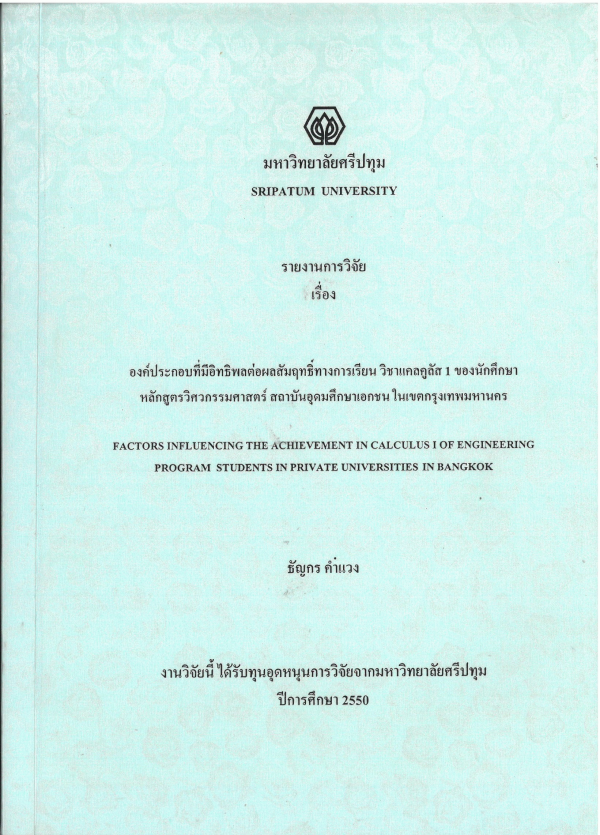 มหาวิทยาลัยศรีปทุม
SRIPATUM UNIVERSITY

รายงานการวิจัย
เรื่อง

องค์ประกอบที่มีอิทธิพลต่อผลสัมฤทธิ์ทางการเรียน วิชาแคลคูลัส 1 ของนักศึกษา หลักสูตรวิศวกรรมศาสตร์ สถาบันอุดมศึกษาเอกชน ในเขตกรุงเทพมหานคร

FACTORS INFLUENCING THE ACHIEVEMENT IN CALCULUS I OF ENGINEERING PROGRAM STUDENTS IN PRIVATE UNIVERSITIES IN BANGKOK

ธัญกร คำแวง

งานวิจัยนี้ ได้รับทุนอุดหนุนการวิจัยจากมหาวิทยาลัยศรีปทุม
ปีการศึกษา 2550